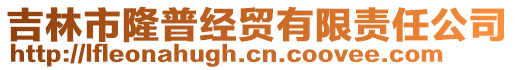 吉林市隆普经贸有限责任公司
http://lfleonahugh.cn.coovee.com